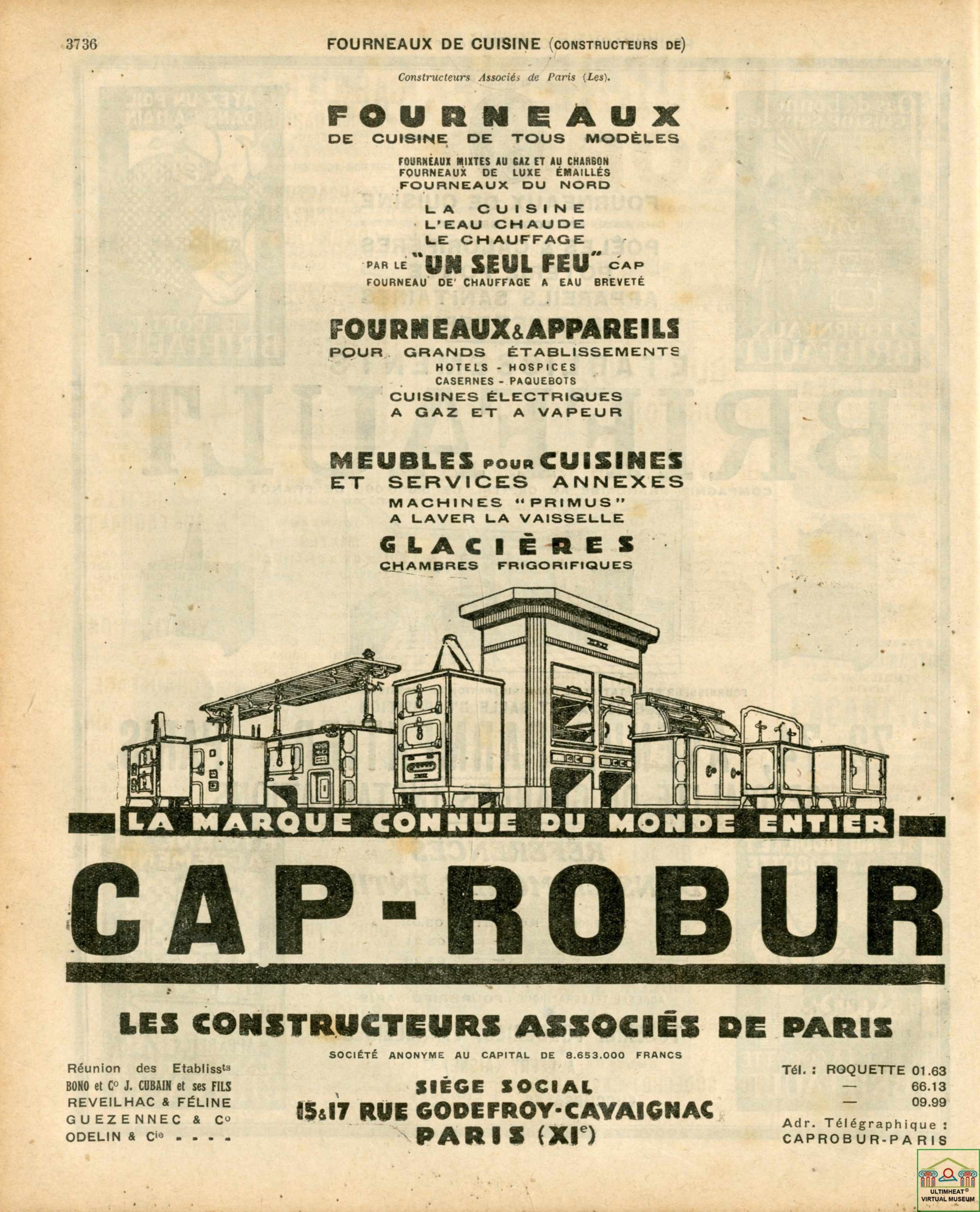 3736 FOURNEAUX DE CUISINE (CONSTRUCTEURS DE)

Constructeurs Associés de Paris (Les).

FOURNEAUX
DE CUISINE DE TOUS MODÈLES

FOURNEAUX MIXTES AU GAZ ET AU CHARBON
FOURNEAUX DE LUXE ÉMAILLÉS
FOURNEAUX DU NORD

LA CUISINE
L'EAU CHAUDE
LE CHAUFFAGE
PAR LE "UN SEUL FEU" CAP
FOURNEAU DE CHAUFFAGE A EAU BREVETÉ

FOURNEAUX & APPAREILS
POUR GRANDS ÉTABLISSEMENTS
HOTELS - HOSPICES
CASERNES - PAQUEBOTS
CUISINES ÉLECTRIQUES
A GAZ ET A VAPEUR

MEUBLES POUR CUISINES
ET SERVICES ANNEXES
MACHINES "PRIMUS"
A LAVER LA VAISSELLE
GLACIÈRES
CHAMBRES FRIGORIFIQUES

LA MARQUE CONNUE DU MONDE ENTIER

CAP-ROBUR

LES CONSTRUCTEURS ASSOCIÉS DE PARIS

SOCIÉTÉ ANONYME AU CAPITAL DE 8.653.000 FRANCS

Réunion des Etablissts
BONO et Co J. CUBAIN et ses FILS
REVEILHAC & FÉLINE
GUEZENNEC & Co
ODELIN & Cie - - - -

SIÈGE SOCIAL
15 & 17 RUE GODEFROY-CAVAIGNAC
PARIS (XIe)

Tél. : ROQUETTE 01.63
— 66.13
— 09.99
Adr. Télégraphique :
CAPROBUR-PARIS

ULTIMHEAT® VIRTUAL MUSEUM